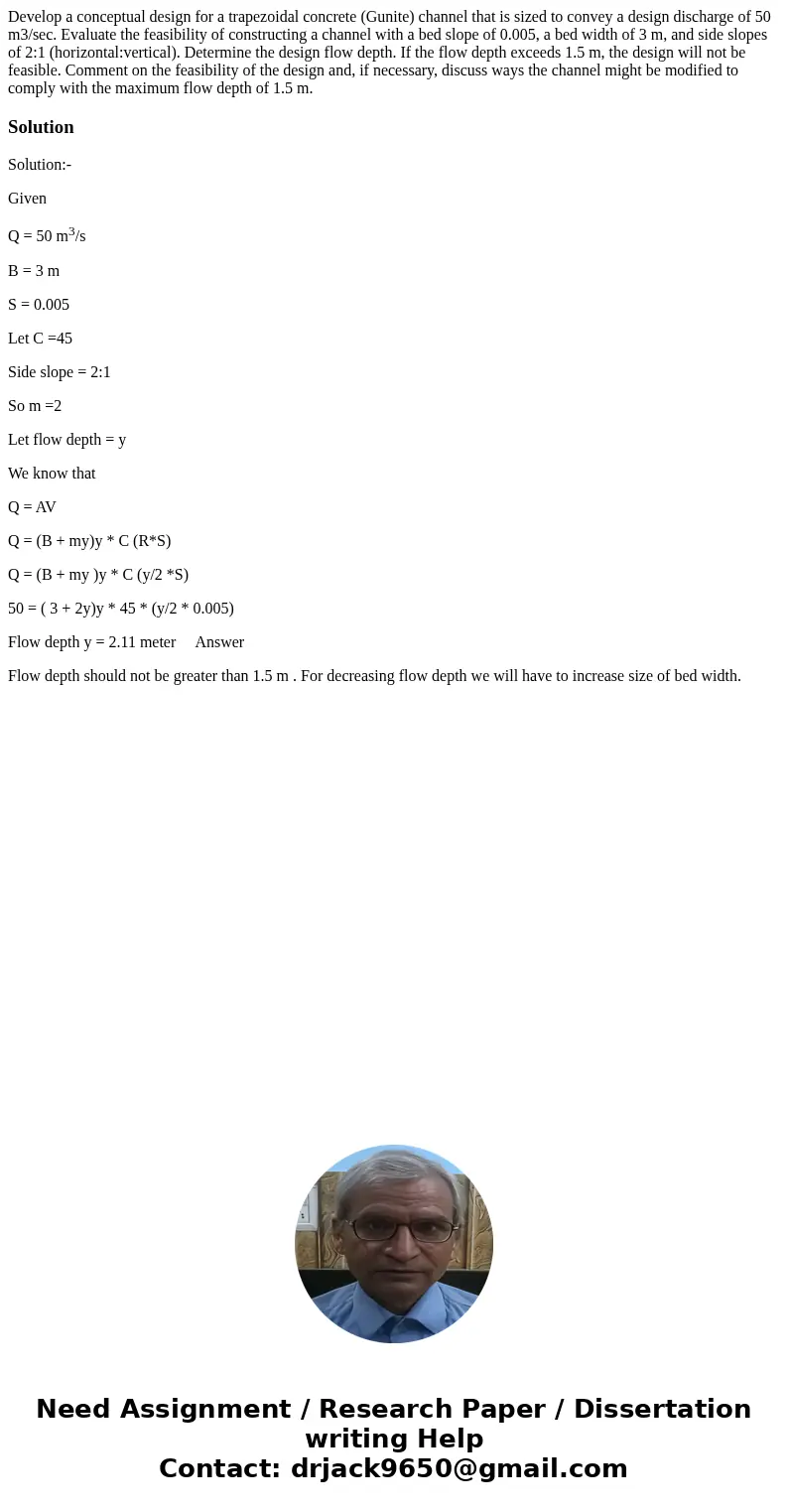 Develop a conceptual design for a trapezoidal concrete (Gunite) channel that is sized to convey a design discharge of 50 m3/sec. Evaluate the feasibility of constructing a channel with a bed slope of 0.005, a bed width of 3 m, and side slopes of 2:1 (horizontal:vertical). Determine the design flow depth. If the flow depth exceeds 1.5 m, the design will not be feasible. Comment on the feasibility of the design and, if necessary, discuss ways the channel might be modified to comply with the maximum flow depth of 1.5 m.

Solution

Solution:-

Given

Q = 50 $m^3$/s

B = 3 m

S = 0.005

Let C =45

Side slope = 2:1

So m =2

Let flow depth = y

We know that

Q = AV

Q = (B + my)y * C (R*S)

Q = (B + my )y * C (y/2 *S)

50 = ( 3 + 2y)y * 45 * (y/2 * 0.005)

Flow depth y = 2.11 meter     Answer

Flow depth should not be greater than 1.5 m . For decreasing flow depth we will have to increase size of bed width.

Need Assignment / Research Paper / Dissertation writing Help
Contact: drjack9650@gmail.com